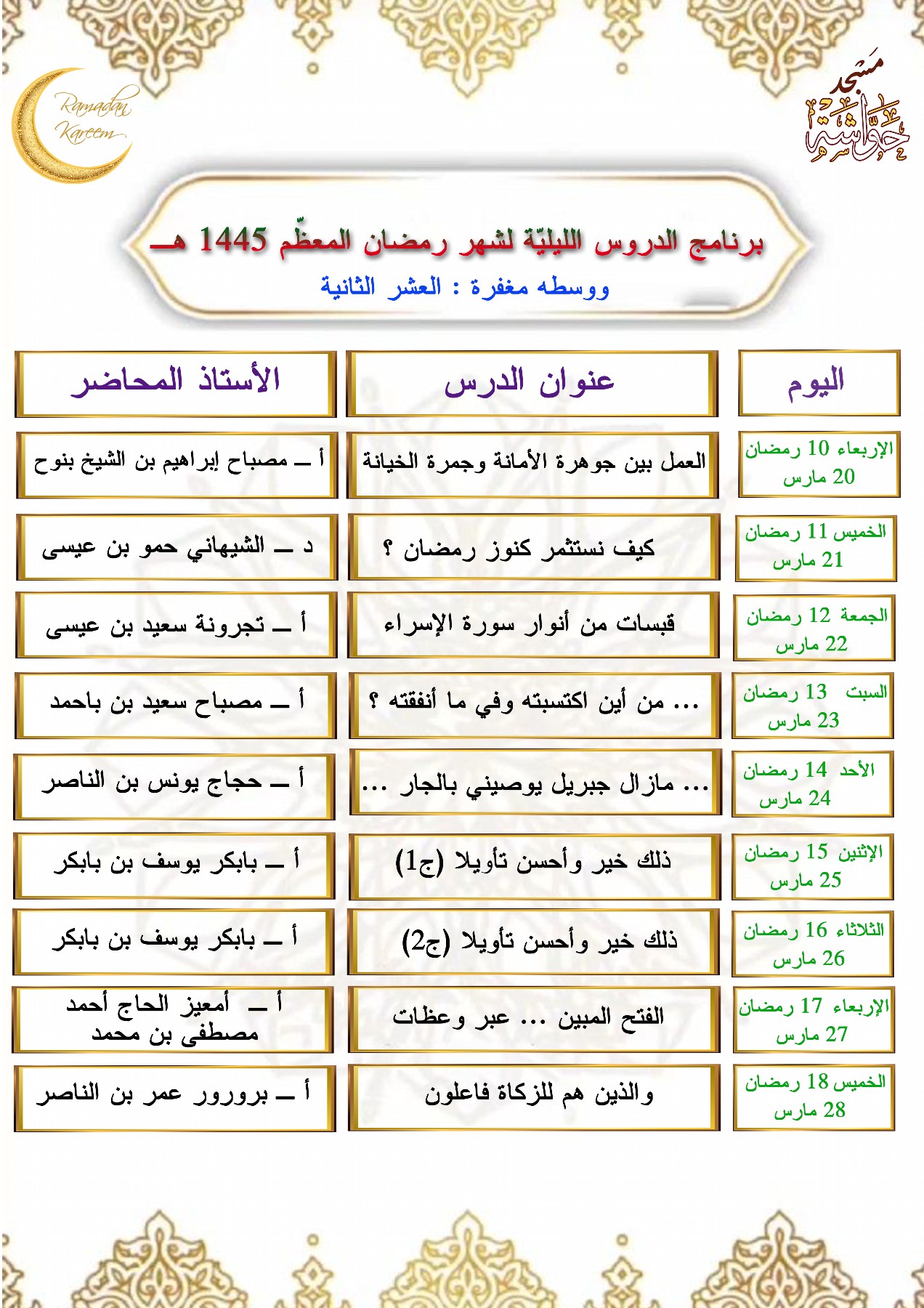 Ramadan Kareem

مسجد حواشة

برنامج الدروس الليليّة لشهر رمضان المعظّم 1445 هـ
ووسطه مغفرة : العشر الثانية

| اليوم | عنوان الدرس | الأستاذ المحاضر |
|---|---|---|
| الإربعاء 10 رمضان 20 مارس | العمل بين جوهرة الأمانة وجمرة الخيانة | أ ـ مصباح إبراهيم بن الشيخ بنوح |
| الخميس 11 رمضان 21 مارس | كيف نستثمر كنوز رمضان ؟ | د ـ الشيهاني حمو بن عيسى |
| الجمعة 12 رمضان 22 مارس | قبسات من أنوار سورة الإسراء | أ ـ تجرونة سعيد بن عيسى |
| السبت 13 رمضان 23 مارس | ... من أين اكتسبته وفي ما أنفقته ؟ | أ ـ مصباح سعيد بن باحمد |
| الأحد 14 رمضان 24 مارس | ... مازال جبريل يوصيني بالجار ... | أ ـ حجاج يونس بن الناصر |
| الإثنين 15 رمضان 25 مارس | ذلك خير وأحسن تأويلا (ج1) | أ ـ بابكر يوسف بن بابكر |
| الثلاثاء 16 رمضان 26 مارس | ذلك خير وأحسن تأويلا (ج2) | أ ـ بابكر يوسف بن بابكر |
| الإربعاء 17 رمضان 27 مارس | الفتح المبين ... عبر وعظات | أ ـ أمعيز الحاج أحمد مصطفى بن محمد |
| الخميس 18 رمضان 28 مارس | والذين هم للزكاة فاعلون | أ ـ برورور عمر بن الناصر |